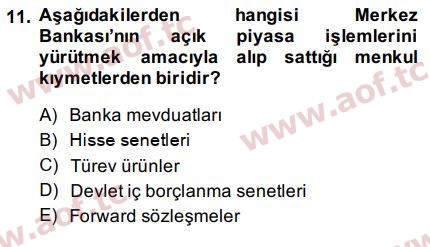 11. Aşağıdakilerden hangisi Merkez Bankası'nın açık piyasa işlemlerini yürütmek amacıyla alıp sattığı menkul kıymetlerden biridir?

A) Banka mevduatları
B) Hisse senetleri
C) Türev ürünler
D) Devlet iç borçlanma senetleri
E) Forward sözleşmeler

www.aof.tc
www.aof.tc
www.aof.tc